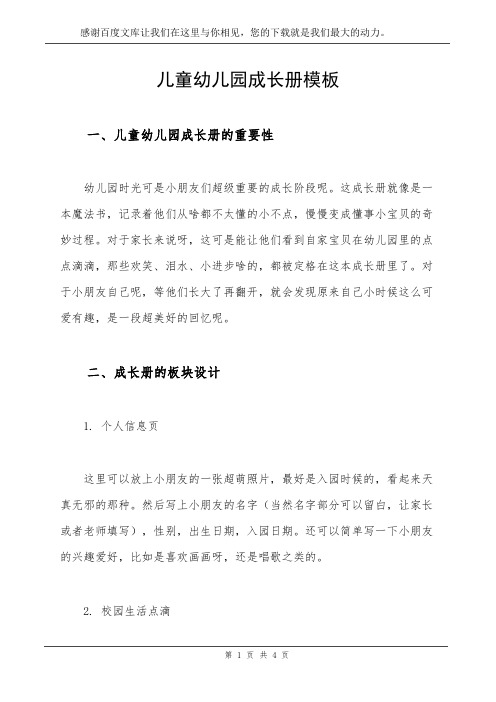 感谢百度文库让我们在这里与你相见，您的下载就是我们最大的动力。

儿童幼儿园成长册模板

一、儿童幼儿园成长册的重要性

幼儿园时光可是小朋友们超级重要的成长阶段呢。这成长册就像是一本魔法书，记录着他们从啥都不太懂的小不点，慢慢变成懂事小宝贝的奇妙过程。对于家长来说呀，这可是能让他们看到自家宝贝在幼儿园里的点点滴滴，那些欢笑、泪水、小进步啥的，都被定格在这本成长册里了。对于小朋友自己呢，等他们长大了再翻开，就会发现原来自己小时候这么可爱有趣，是一段超美好的回忆呢。

二、成长册的板块设计

1. 个人信息页

这里可以放上小朋友的一张超萌照片，最好是入园时候的，看起来天真无邪的那种。然后写上小朋友的名字（当然名字部分可以留白，让家长或者老师填写），性别，出生日期，入园日期。还可以简单写一下小朋友的兴趣爱好，比如是喜欢画画呀，还是唱歌之类的。

2. 校园生活点滴

第 1 页 共 4 页